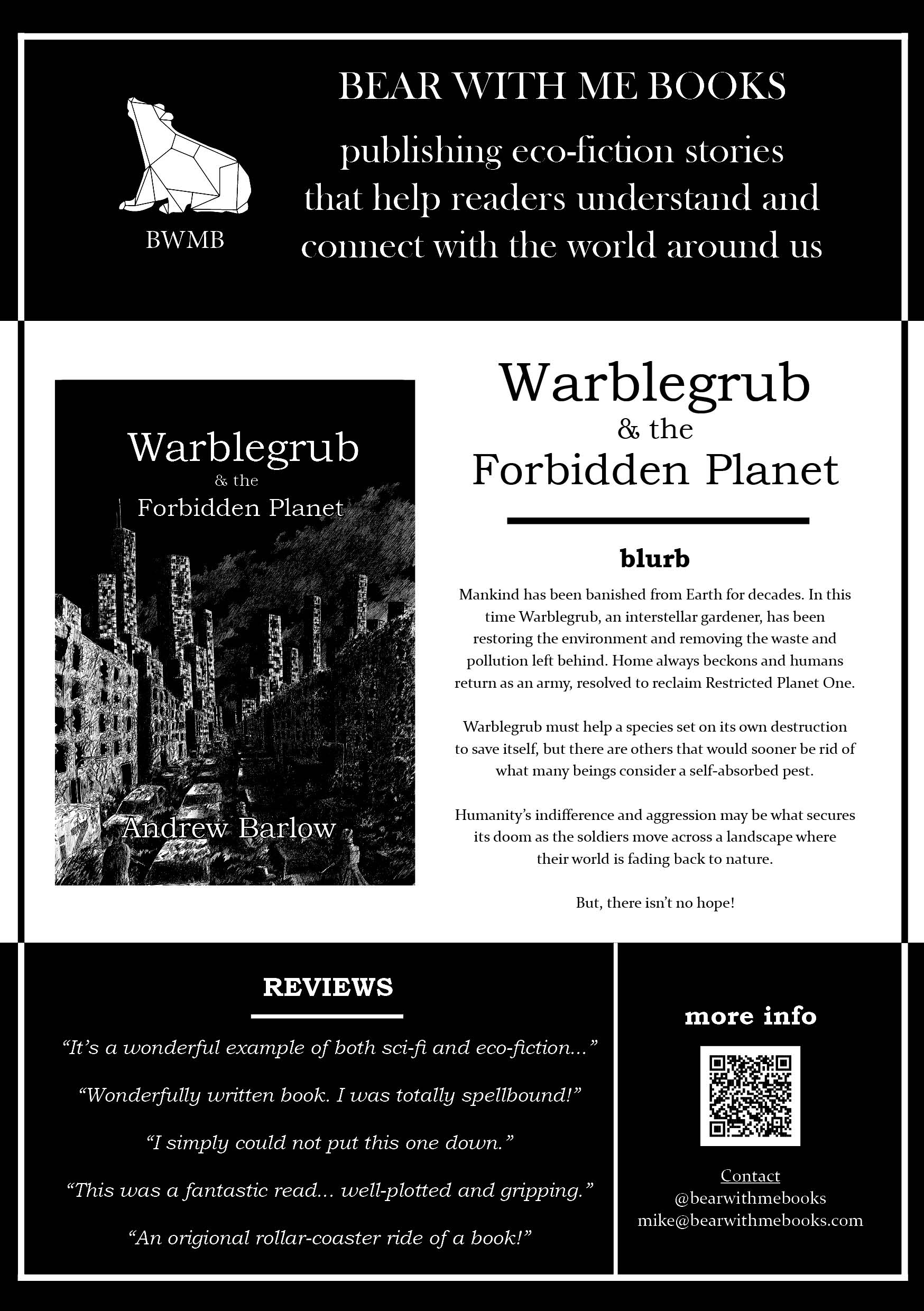 BWMB

BEAR WITH ME BOOKS

publishing eco-fiction stories that help readers understand and connect with the world around us

Warblegrub
& the
Forbidden Planet

Andrew Barlow

Warblegrub
& the
Forbidden Planet

blurb

Mankind has been banished from Earth for decades. In this time Warblegrub, an interstellar gardener, has been restoring the environment and removing the waste and pollution left behind. Home always beckons and humans return as an army, resolved to reclaim Restricted Planet One.

Warblegrub must help a species set on its own destruction to save itself, but there are others that would sooner be rid of what many beings consider a self-absorbed pest.

Humanity's indifference and aggression may be what secures its doom as the soldiers move across a landscape where their world is fading back to nature.

But, there isn't no hope!

REVIEWS

"It's a wonderful example of both sci-fi and eco-fiction..."

"Wonderfully written book. I was totally spellbound!"

"I simply could not put this one down."

"This was a fantastic read... well-plotted and gripping."

"An origional rollar-coaster ride of a book!"

more info

Contact
@bearwithmebooks
mike@bearwithmebooks.com